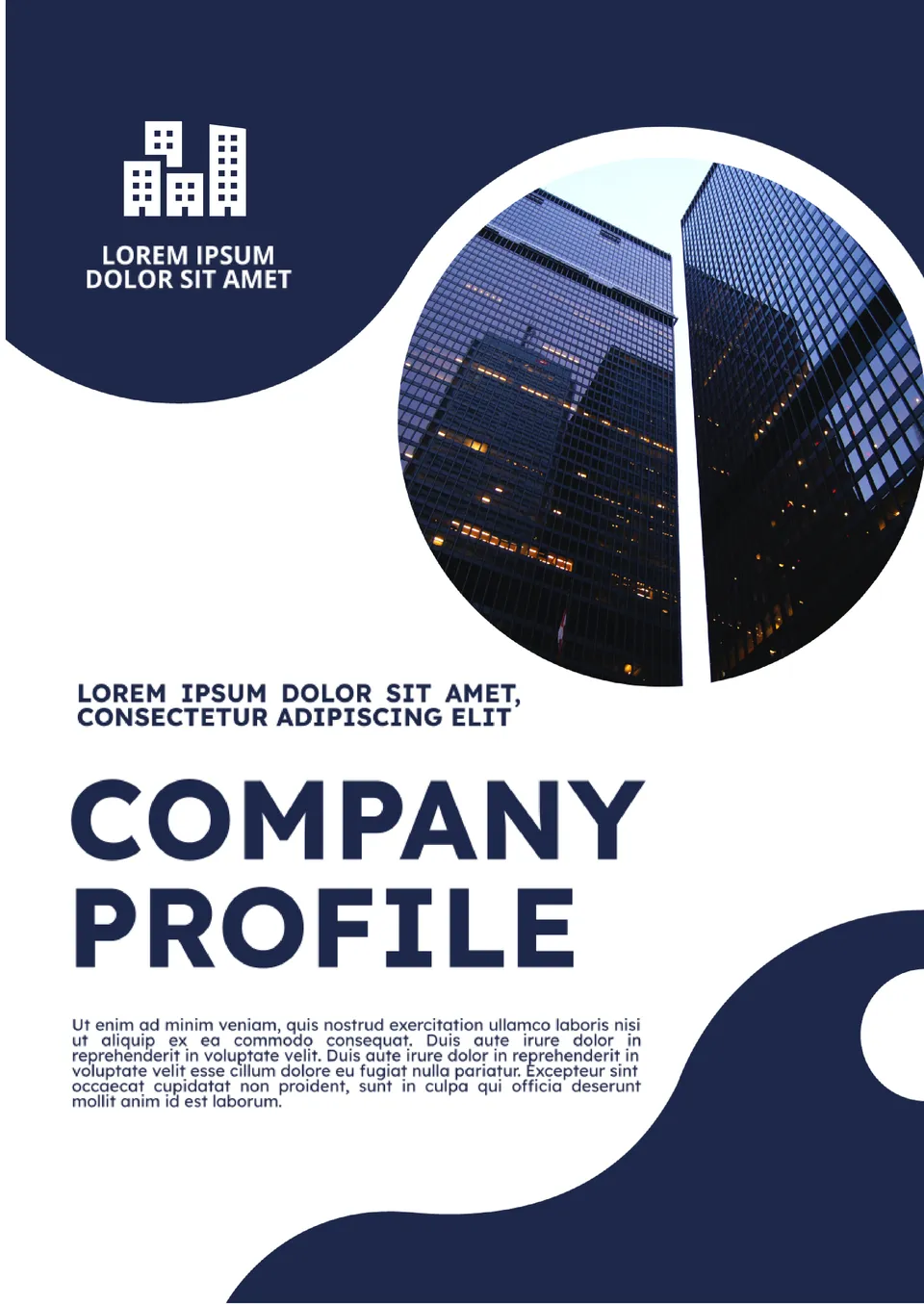 LOREM IPSUM
DOLOR SIT AMET

LOREM IPSUM DOLOR SIT AMET,
CONSECTETUR ADIPISCING ELIT

COMPANY
PROFILE

Ut enim ad minim veniam, quis nostrud exercitation ullamco laboris nisi ut aliquip ex ea commodo consequat. Duis aute irure dolor in reprehenderit in voluptate velit. Duis aute irure dolor in reprehenderit in voluptate velit esse cillum dolore eu fugiat nulla pariatur. Excepteur sint occaecat cupidatat non proident, sunt in culpa qui officia deserunt mollit anim id est laborum.